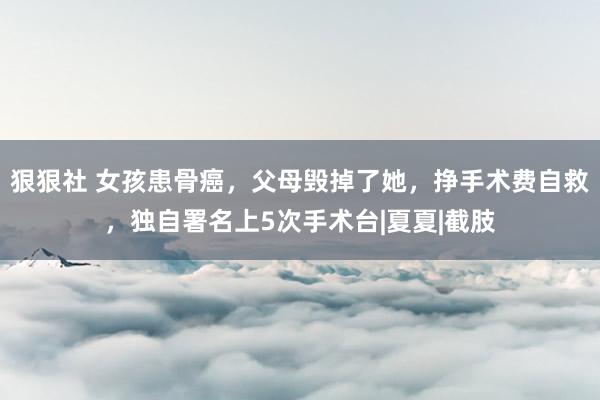 狠狠社 女孩患骨癌，父母毁掉了她，挣手术费自救，独自署名上5次手术台|夏夏|截肢